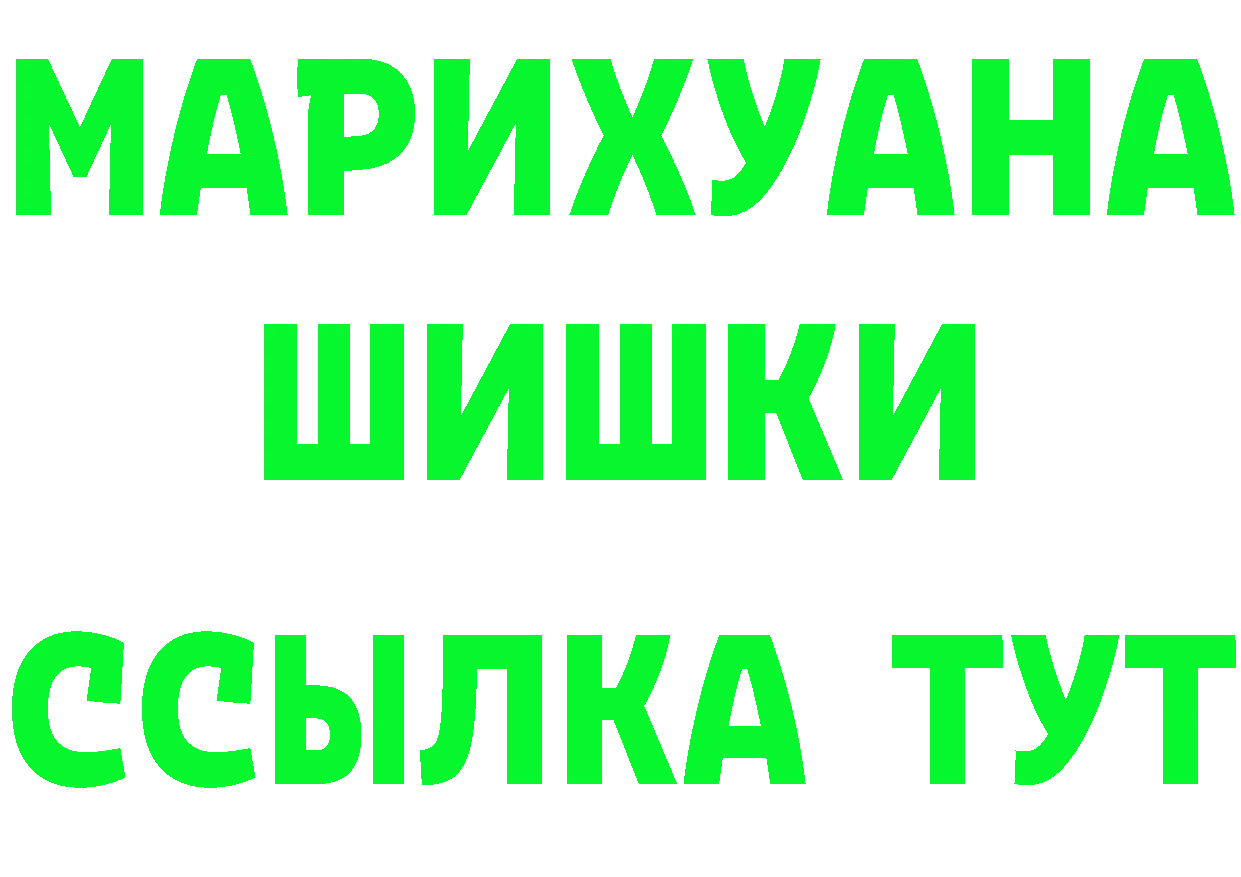 МАРИХУАНА
ШИШКИ
ССЫЛКА ТУТ